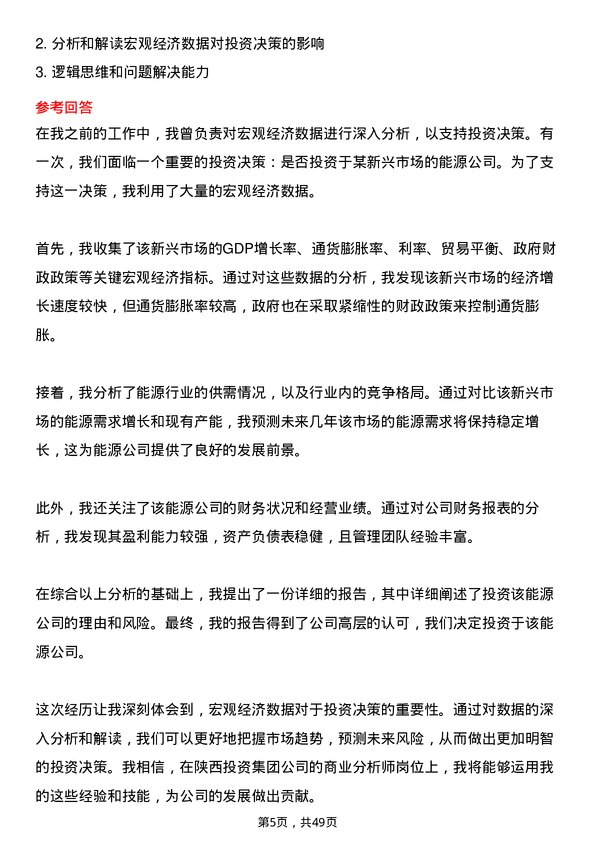 2. 分析和解读宏观经济数据对投资决策的影响
3. 逻辑思维和问题解决能力

参考回答
在我之前的工作中，我曾负责对宏观经济数据进行深入分析，以支持投资决策。有一次，我们面临一个重要的投资决策：是否投资于某新兴市场的能源公司。为了支持这一决策，我利用了大量的宏观经济数据。

首先，我收集了该新兴市场的GDP增长率、通货膨胀率、利率、贸易平衡、政府财政政策等关键宏观经济指标。通过对这些数据的分析，我发现该新兴市场的经济增长速度较快，但通货膨胀率较高，政府也在采取紧缩性的财政政策来控制通货膨胀。

接着，我分析了能源行业的供需情况，以及行业内的竞争格局。通过对比该新兴市场的能源需求增长和现有产能，我预测未来几年该市场的能源需求将保持稳定增长，这为能源公司提供了良好的发展前景。

此外，我还关注了该能源公司的财务状况和经营业绩。通过对公司财务报表的分析，我发现其盈利能力较强，资产负债表稳健，且管理团队经验丰富。

在综合以上分析的基础上，我提出了一份详细的报告，其中详细阐述了投资该能源公司的理由和风险。最终，我的报告得到了公司高层的认可，我们决定投资于该能源公司。

这次经历让我深刻体会到，宏观经济数据对于投资决策的重要性。通过对数据的深入分析和解读，我们可以更好地把握市场趋势，预测未来风险，从而做出更加明智的投资决策。我相信，在陕西投资集团公司的商业分析师岗位上，我将能够运用我的这些经验和技能，为公司的发展做出贡献。

第5页，共49页